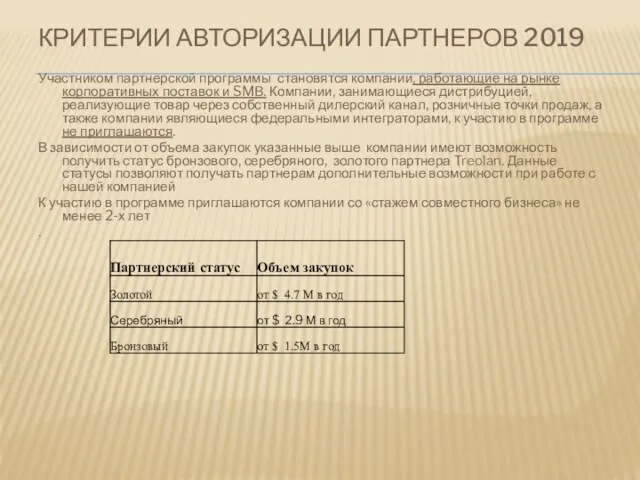 КРИТЕРИИ АВТОРИЗАЦИИ ПАРТНЕРОВ 2019

Участником партнерской программы становятся компании, работающие на рынке корпоративных поставок и SMB. Компании, занимающиеся дистрибуцией, реализующие товар через собственный дилерский канал, розничные точки продаж, а также компании являющиеся федеральными интеграторами, к участию в программе не приглашаются.

В зависимости от объема закупок указанные выше компании имеют возможность получить статус бронзового, серебряного, золотого партнера Treolan. Данные статусы позволяют получать партнерам дополнительные возможности при работе с нашей компанией

К участию в программе приглашаются компании со «стажем совместного бизнеса» не менее 2-х лет

.

| Партнерский статус | Объем закупок |
|---|---|
| Золотой | от $ 4.7 М в год |
| Серебряный | от $ 2.9 М в год |
| Бронзовый | от $ 1.5М в год |